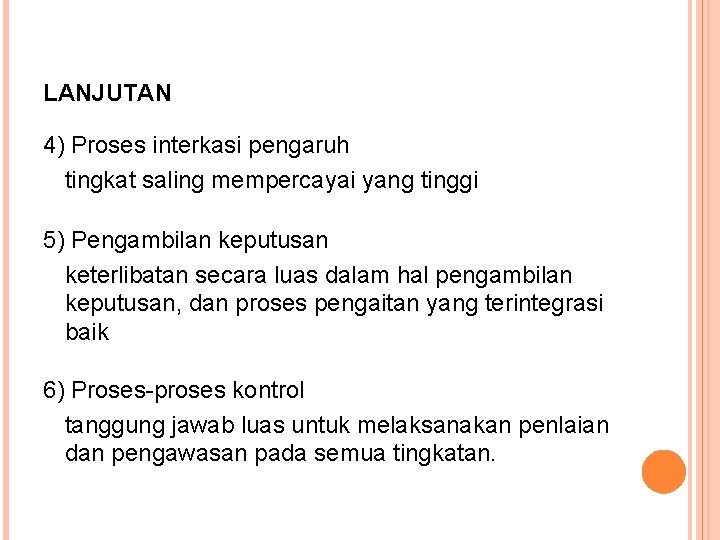 LANJUTAN

4) Proses interkasi pengaruh

tingkat saling mempercayai yang tinggi

5) Pengambilan keputusan

keterlibatan secara luas dalam hal pengambilan keputusan, dan proses pengaitan yang terintegrasi baik

6) Proses-proses kontrol

tanggung jawab luas untuk melaksanakan penlaian dan pengawasan pada semua tingkatan.